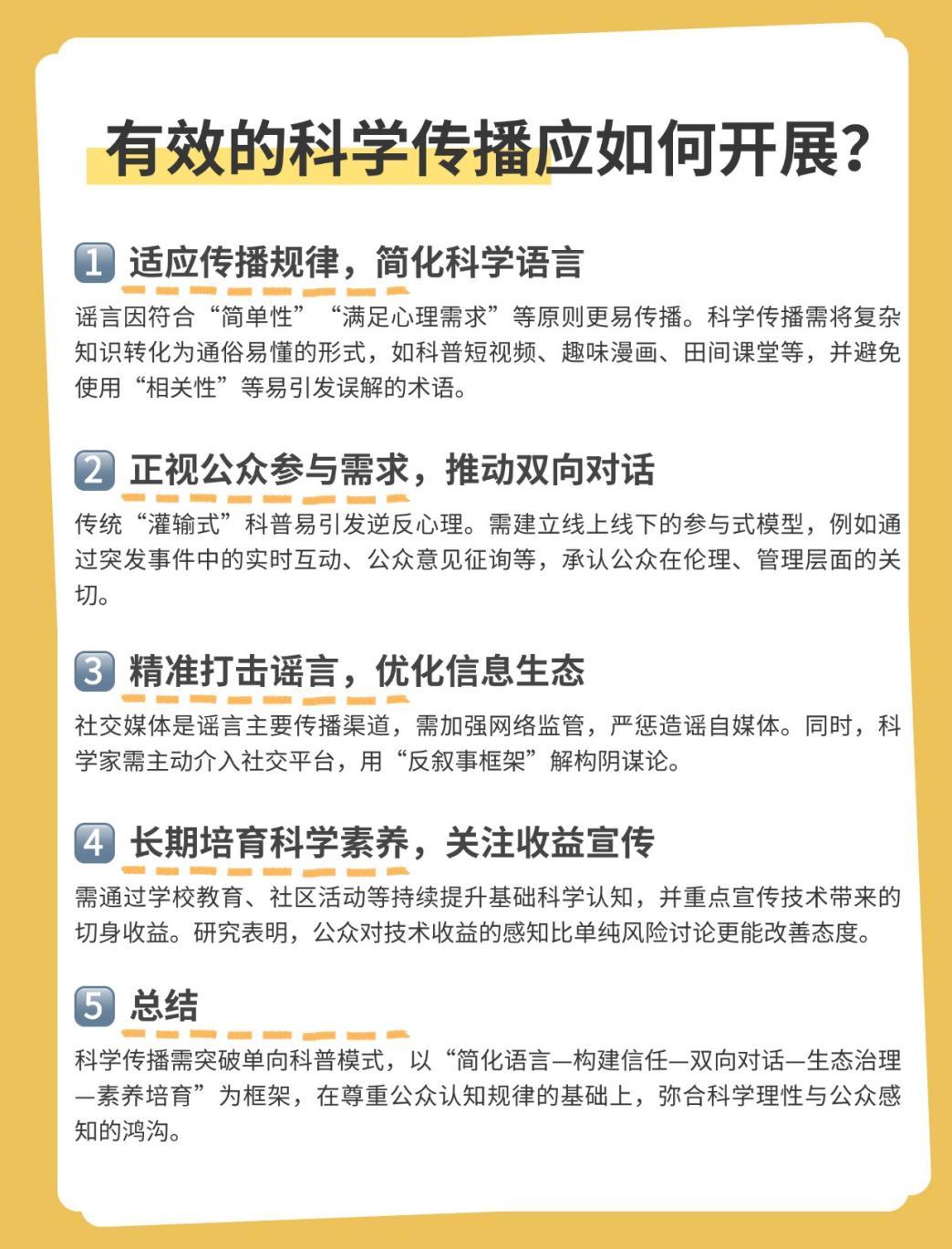 有效的科学传播应如何开展?

1 适应传播规律,简化科学语言

谣言因符合“简单性”“满足心理需求”等原则更易传播。科学传播需将复杂知识转化为通俗易懂的形式,如科普短视频、趣味漫画、田间课堂等,并避免使用“相关性”等易引发误解的术语。

2 正视公众参与需求,推动双向对话

传统“灌输式”科普易引发逆反心理。需建立线上线下的参与式模型,例如通过突发事件中的实时互动、公众意见征询等,承认公众在伦理、管理层面的关切。

3 精准打击谣言,优化信息生态

社交媒体是谣言主要传播渠道,需加强网络监管,严惩造谣自媒体。同时,科学家需主动介入社交平台,用“反叙事框架”解构阴谋论。

4 长期培育科学素养,关注收益宣传

需通过学校教育、社区活动等持续提升基础科学认知,并重点宣传技术带来的切身收益。研究表明,公众对技术收益的感知比单纯风险讨论更能改善态度。

5 总结

科学传播需突破单向科普模式,以“简化语言—构建信任—双向对话—生态治理—素养培育”为框架,在尊重公众认知规律的基础上,弥合科学理性与公众感知的鸿沟。